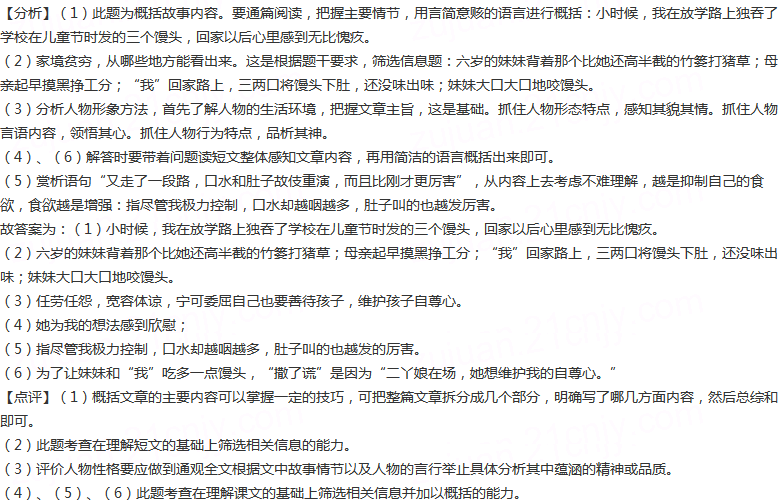 【分析】（1）此题为概括故事内容。要通篇阅读，把握主要情节，用言简意赅的语言进行概括：小时候，我在放学路上独吞了学校在儿童节时发的三个馒头，回家以后心里感到无比愧疚。
（2）家境贫穷，从哪些地方能看出来。这是根据题干要求，筛选信息题：六岁的妹妹背着那个比她还高半截的竹篓打猪草；母亲起早摸黑挣工分；“我”回家路上，三两口将馒头下肚，还没味出味；妹妹大口大口地咬馒头。
（3）分析人物形象方法，首先了解人物的生活环境，把握文章主旨，这是基础。抓住人物形态特点，感知其貌其情。抓住人物言语内容，领悟其心。抓住人物行为特点，品析其神。
（4）、（6）解答时要带着问题读短文整体感知文章内容，再用简洁的语言概括出来即可。
（5）赏析语句“又走了一段路，口水和肚子故伎重演，而且比刚才更厉害”，从内容上去考虑不难理解，越是抑制自己的食欲，食欲越是增强：指尽管我极力控制，口水却越咽越多，肚子叫的也越发厉害。
故答案为：（1）小时候，我在放学路上独吞了学校在儿童节时发的三个馒头，回家以后心里感到无比愧疚。
（2）六岁的妹妹背着那个比她还高半截的竹篓打猪草；母亲起早摸黑挣工分；“我”回家路上，三两口将馒头下肚，还没味出味；妹妹大口大口地咬馒头。
（3）任劳任怨，宽容体谅，宁可委屈自己也要善待孩子，维护孩子自尊心。
（4）她为我的想法感到欣慰；
（5）指尽管我极力控制，口水却越咽越多，肚子叫的也越发的厉害。
（6）为了让妹妹和“我”吃多一点馒头，“撒了谎”是因为“二丫娘在场，她想维护我的自尊心。”
【点评】（1）概括文章的主要内容可以掌握一定的技巧，可把整篇文章拆分成几个部分，明确写了哪几方面内容，然后总综和即可。
（2）此题考查在理解短文的基础上筛选相关信息的能力。
（3）评价人物性格要应做到通观全文根据文中故事情节以及人物的言行举止具体分析其中蕴涵的精神或品质。
（4）、（5）、（6）此题考查在理解课文的基础上筛选相关信息并加以概括的能力。